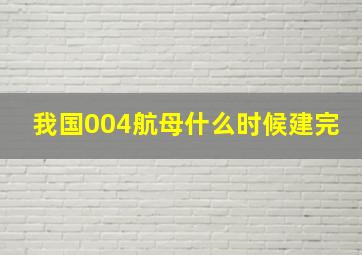 我国004航母什么时候建完